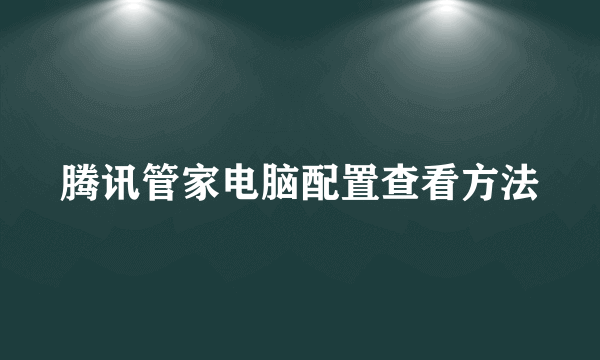 腾讯管家电脑配置查看方法